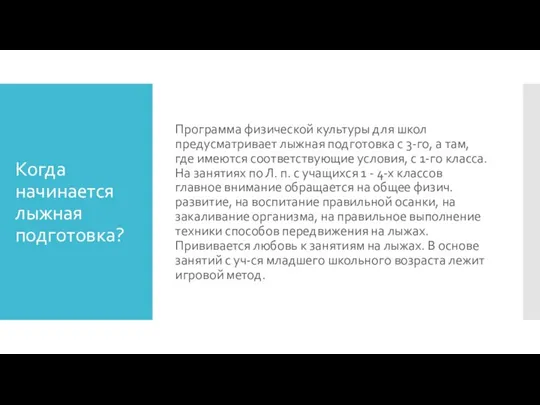 Когда начинается лыжная подготовка?

Программа физической культуры для школ предусматривает лыжная подготовка с 3-го, а там, где имеются соответствующие условия, с 1-го класса. На занятиях по Л. п. с учащихся 1 - 4-х классов главное внимание обращается на общее физич. развитие, на воспитание правильной осанки, на закаливание организма, на правильное выполнение техники способов передвижения на лыжах. Прививается любовь к занятиям на лыжах. В основе занятий с уч-ся младшего школьного возраста лежит игровой метод.